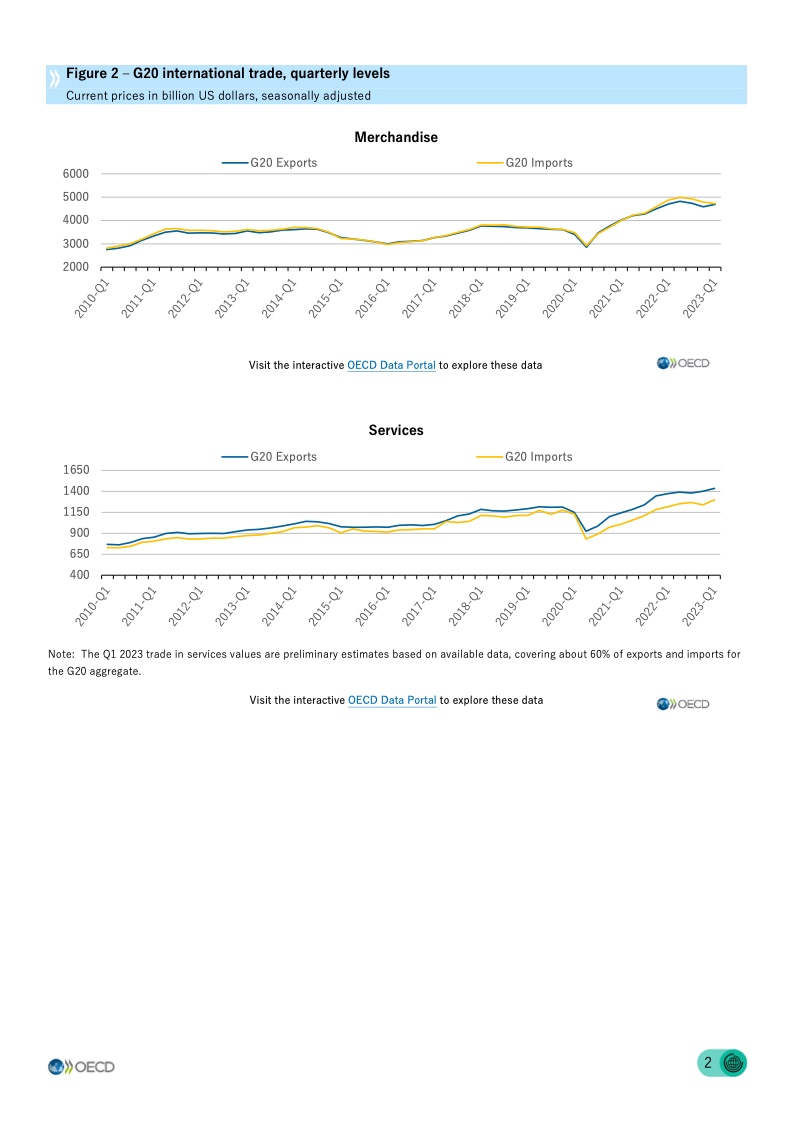 Figure 2 – G20 international trade, quarterly levels
Current prices in billion US dollars, seasonally adjusted

Merchandise

G20 Exports
G20 Imports

6000
5000
4000
3000
2000

2010-Q1
2011-Q1
2012-Q1
2013-Q1
2014-Q1
2015-Q1
2016-Q1
2017-Q1
2018-Q1
2019-Q1
2020-Q1
2021-Q1
2022-Q1
2023-Q1

Visit the interactive OECD Data Portal to explore these data

OECD

Services

G20 Exports
G20 Imports

1650
1400
1150
900
650
400

2010-Q1
2011-Q1
2012-Q1
2013-Q1
2014-Q1
2015-Q1
2016-Q1
2017-Q1
2018-Q1
2019-Q1
2020-Q1
2021-Q1
2022-Q1
2023-Q1

Note: The Q1 2023 trade in services values are preliminary estimates based on available data, covering about 60% of exports and imports for the G20 aggregate.

Visit the interactive OECD Data Portal to explore these data

OECD

OECD

2